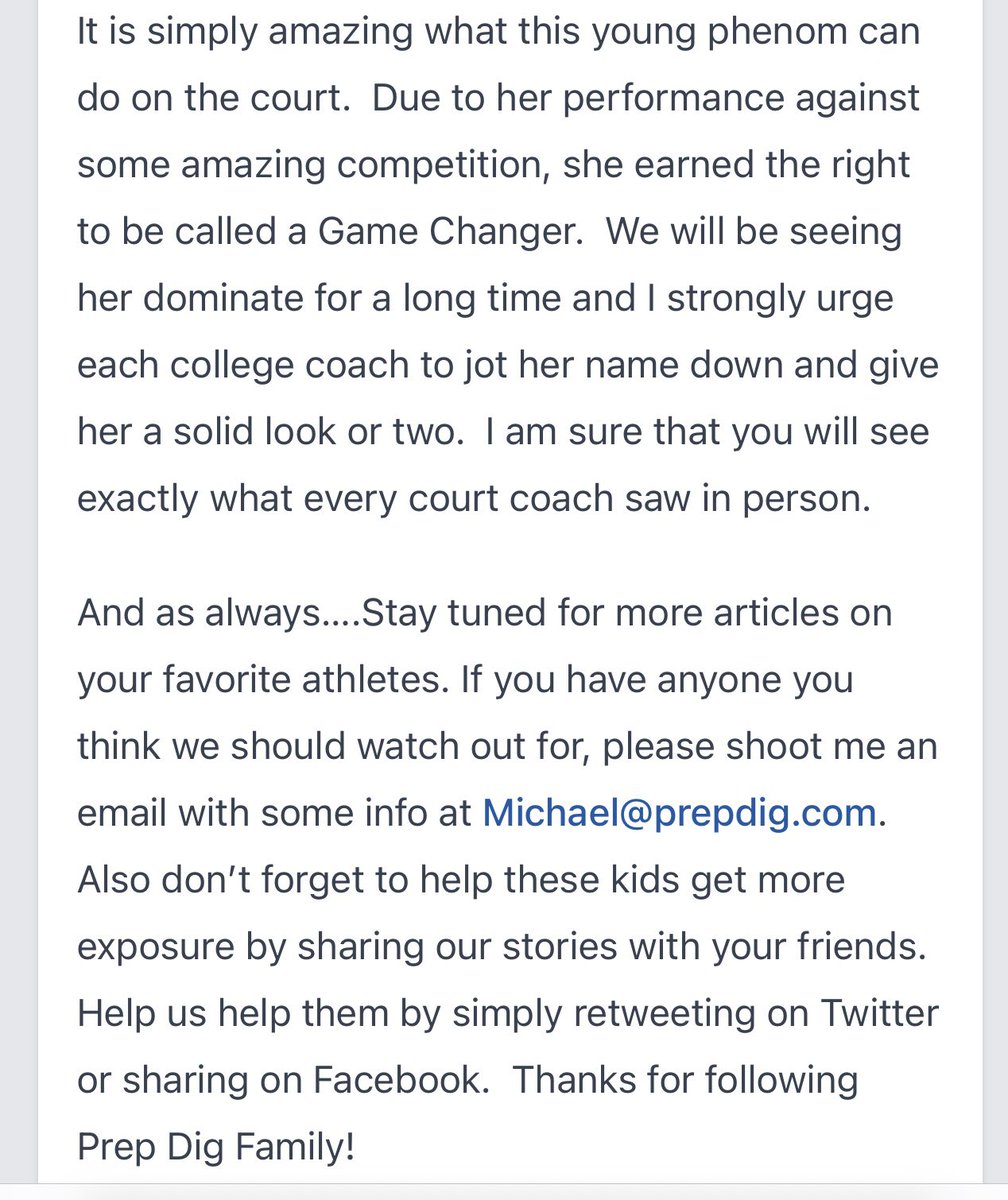 It is simply amazing what this young phenom can do on the court.  Due to her performance against some amazing competition, she earned the right to be called a Game Changer.  We will be seeing her dominate for a long time and I strongly urge each college coach to jot her name down and give her a solid look or two.  I am sure that you will see exactly what every court coach saw in person.

And as always....Stay tuned for more articles on your favorite athletes. If you have anyone you think we should watch out for, please shoot me an email with some info at Michael@prepdig.com. Also don't forget to help these kids get more exposure by sharing our stories with your friends. Help us help them by simply retweeting on Twitter or sharing on Facebook.  Thanks for following Prep Dig Family!